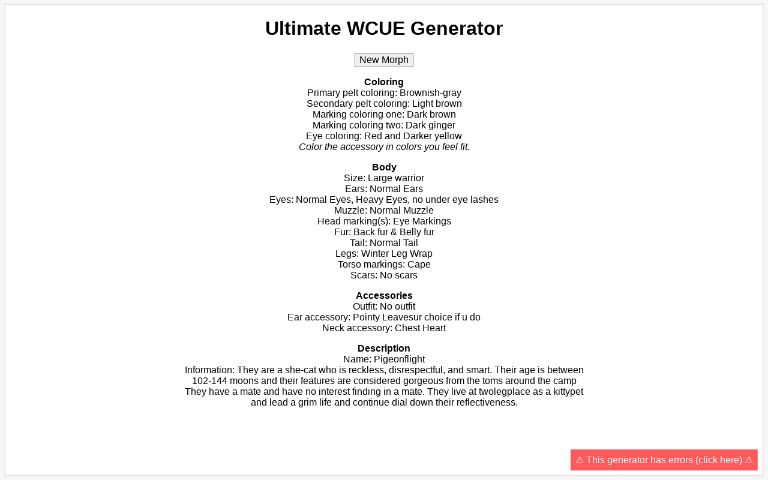 Ultimate WCUE Generator

New Morph

Coloring
Primary pelt coloring: Brownish-gray
Secondary pelt coloring: Light brown
Marking coloring one: Dark brown
Marking coloring two: Dark ginger
Eye coloring: Red and Darker yellow
Color the accessory in colors you feel fit.

Body
Size: Large warrior
Ears: Normal Ears
Eyes: Normal Eyes, Heavy Eyes, no under eye lashes
Muzzle: Normal Muzzle
Head marking(s): Eye Markings
Fur: Back fur & Belly fur
Tail: Normal Tail
Legs: Winter Leg Wrap
Torso markings: Cape
Scars: No scars

Accessories
Outfit: No outfit
Ear accessory: Pointy Leavesur choice if u do
Neck accessory: Chest Heart

Description
Name: Pigeonflight
Information: They are a she-cat who is reckless, disrespectful, and smart. Their age is between 102-144 moons and their features are considered gorgeous from the toms around the camp They have a mate and have no interest finding in a mate. They live at twolegplace as a kittypet and lead a grim life and continue dial down their reflectiveness.

⚠ This generator has errors (click here) ⚠